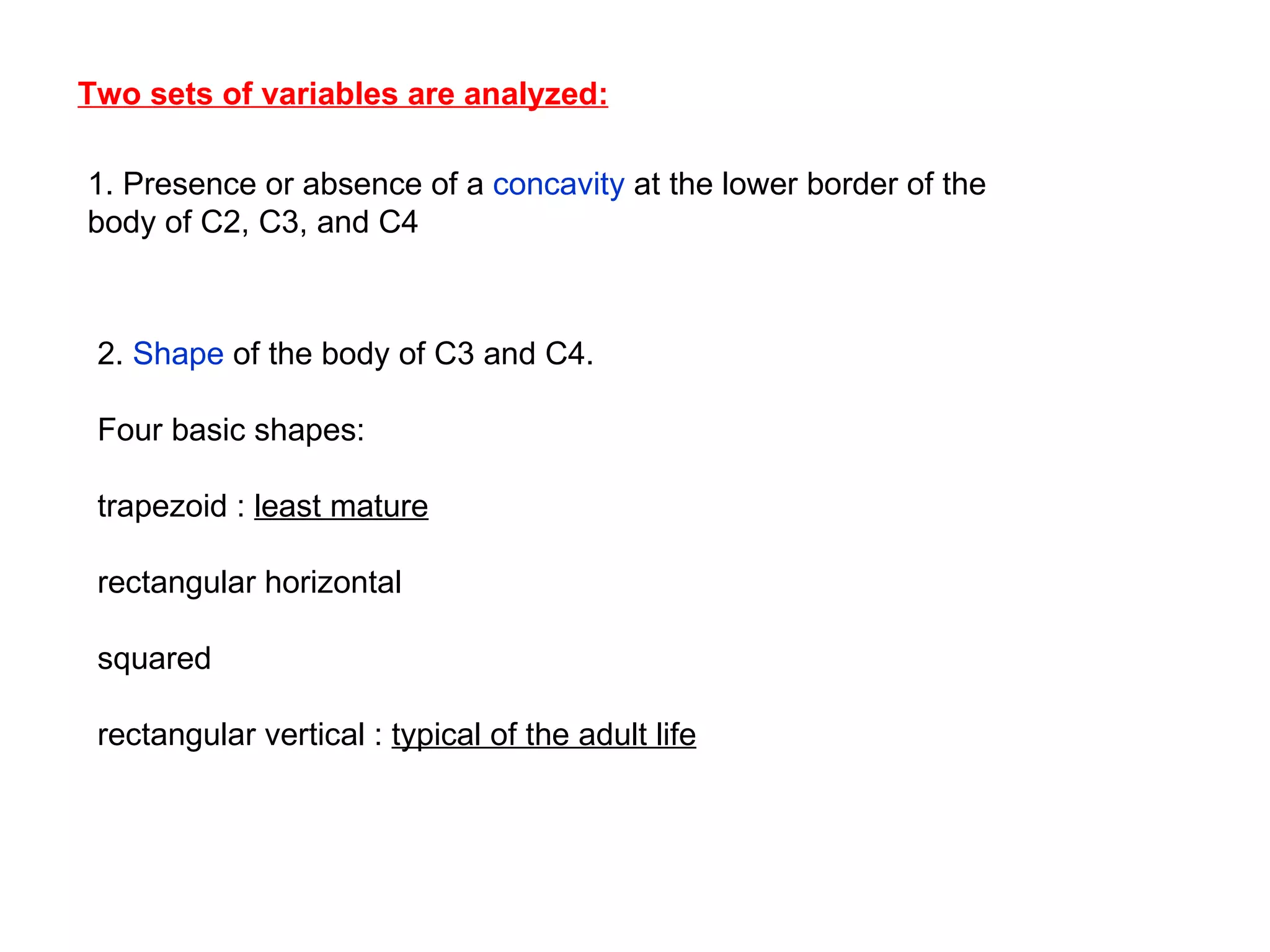 Two sets of variables are analyzed:

1. Presence or absence of a concavity at the lower border of the body of C2, C3, and C4

2. Shape of the body of C3 and C4.

Four basic shapes:

trapezoid : least mature

rectangular horizontal

squared

rectangular vertical : typical of the adult life